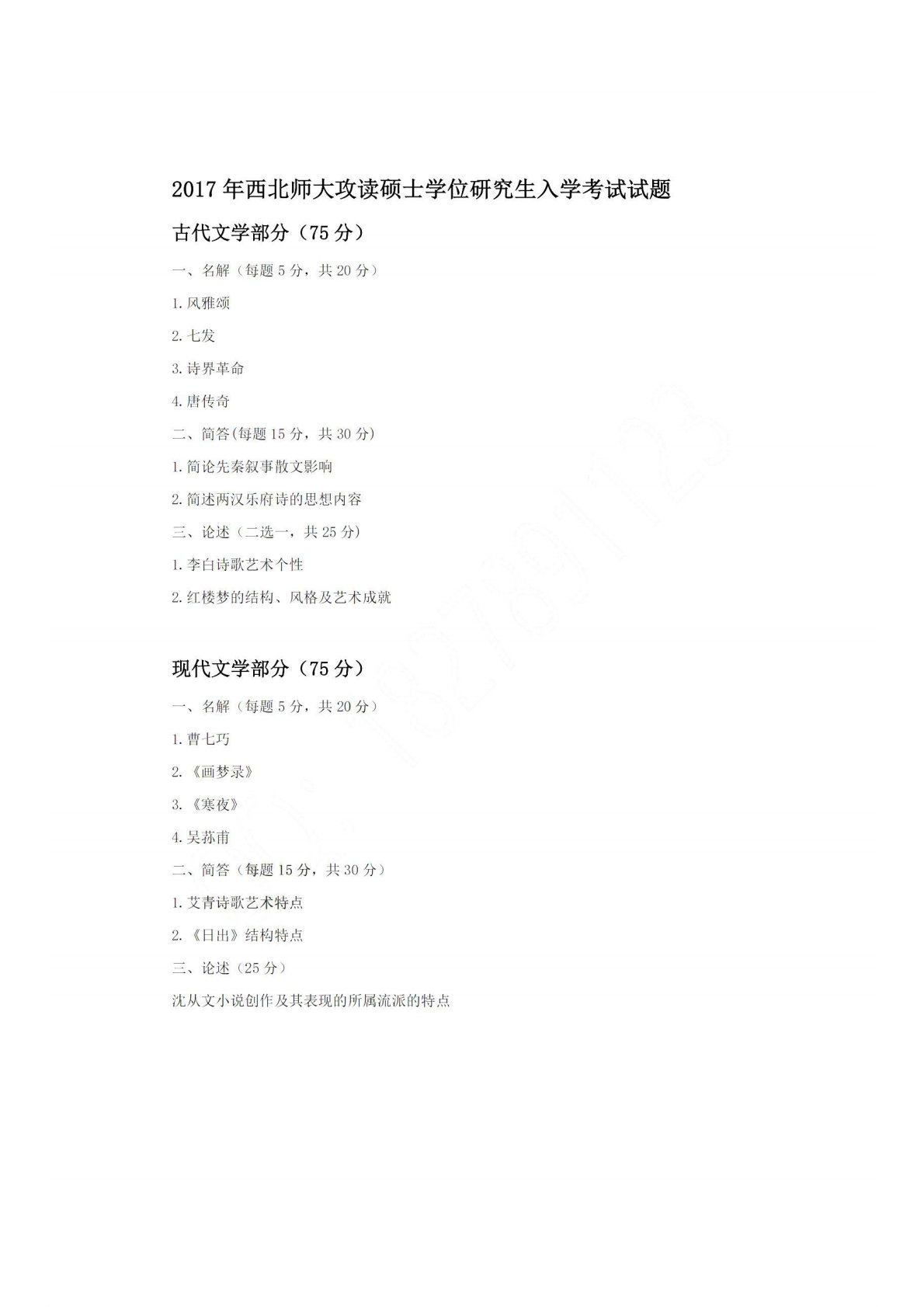 2017 年西北师大攻读硕士学位研究生入学考试试题

古代文学部分（75 分）

一、名解（每题 5 分，共 20 分）

1. 风雅颂

2. 七发

3. 诗界革命

4. 唐传奇

二、简答(每题 15 分，共 30 分)

1. 简论先秦叙事散文影响

2. 简述两汉乐府诗的思想内容

三、论述（二选一，共 25 分）

1. 李白诗歌艺术个性

2. 红楼梦的结构、风格及艺术成就

现代文学部分（75 分）

一、名解（每题 5 分，共 20 分）

1. 曹七巧

2. 《画梦录》

3. 《寒夜》

4. 吴荪甫

二、简答（每题 15 分，共 30 分）

1. 艾青诗歌艺术特点

2. 《日出》结构特点

三、论述（25 分）

沈从文小说创作及其表现的所属流派的特点